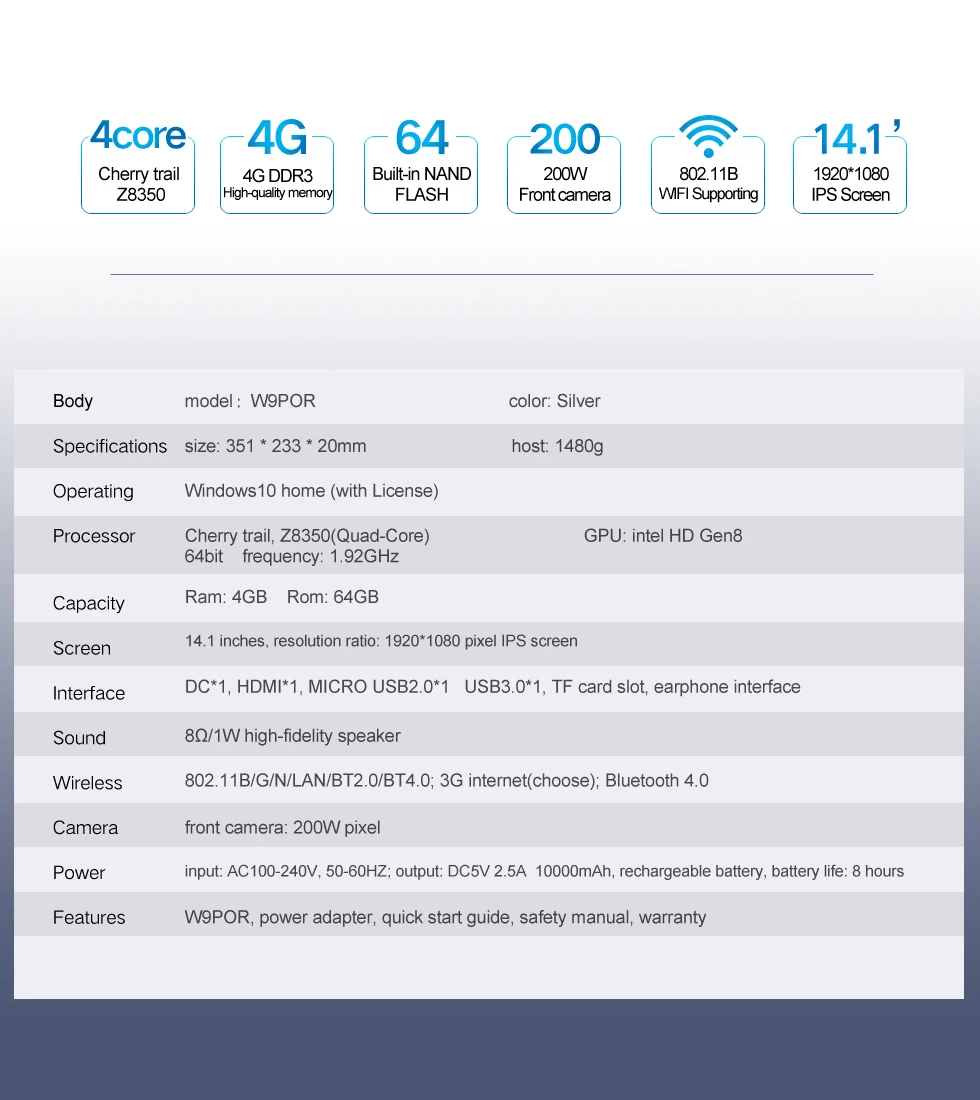 4core
Cherry trail Z8350

4G
4G DDR3
High-quality memory

64
Built-in NAND FLASH

200
200W
Front camera

802.11B
WIFI Supporting

14.1'
1920*1080
IPS Screen

| | | |
|---|---|---|
| Body | model : W9POR | color: Silver |
| Specifications | size: 351 * 233 * 20mm | host: 1480g |
| Operating | Windows10 home (with License) | |
| Processor | Cherry trail, Z8350(Quad-Core) 64bit frequency: 1.92GHz | GPU: intel HD Gen8 |
| Capacity | Ram: 4GB Rom: 64GB | |
| Screen | 14.1 inches, resolution ratio: 1920*1080 pixel IPS screen | |
| Interface | DC*1, HDMI*1, MICRO USB2.0*1 USB3.0*1, TF card slot, earphone interface | |
| Sound | 8Ω/1W high-fidelity speaker | |
| Wireless | 802.11B/G/N/LAN/BT2.0/BT4.0; 3G internet(choose); Bluetooth 4.0 | |
| Camera | front camera: 200W pixel | |
| Power | input: AC100-240V, 50-60HZ; output: DC5V 2.5A 10000mAh, rechargeable battery, battery life: 8 hours | |
| Features | W9POR, power adapter, quick start guide, safety manual, warranty | |